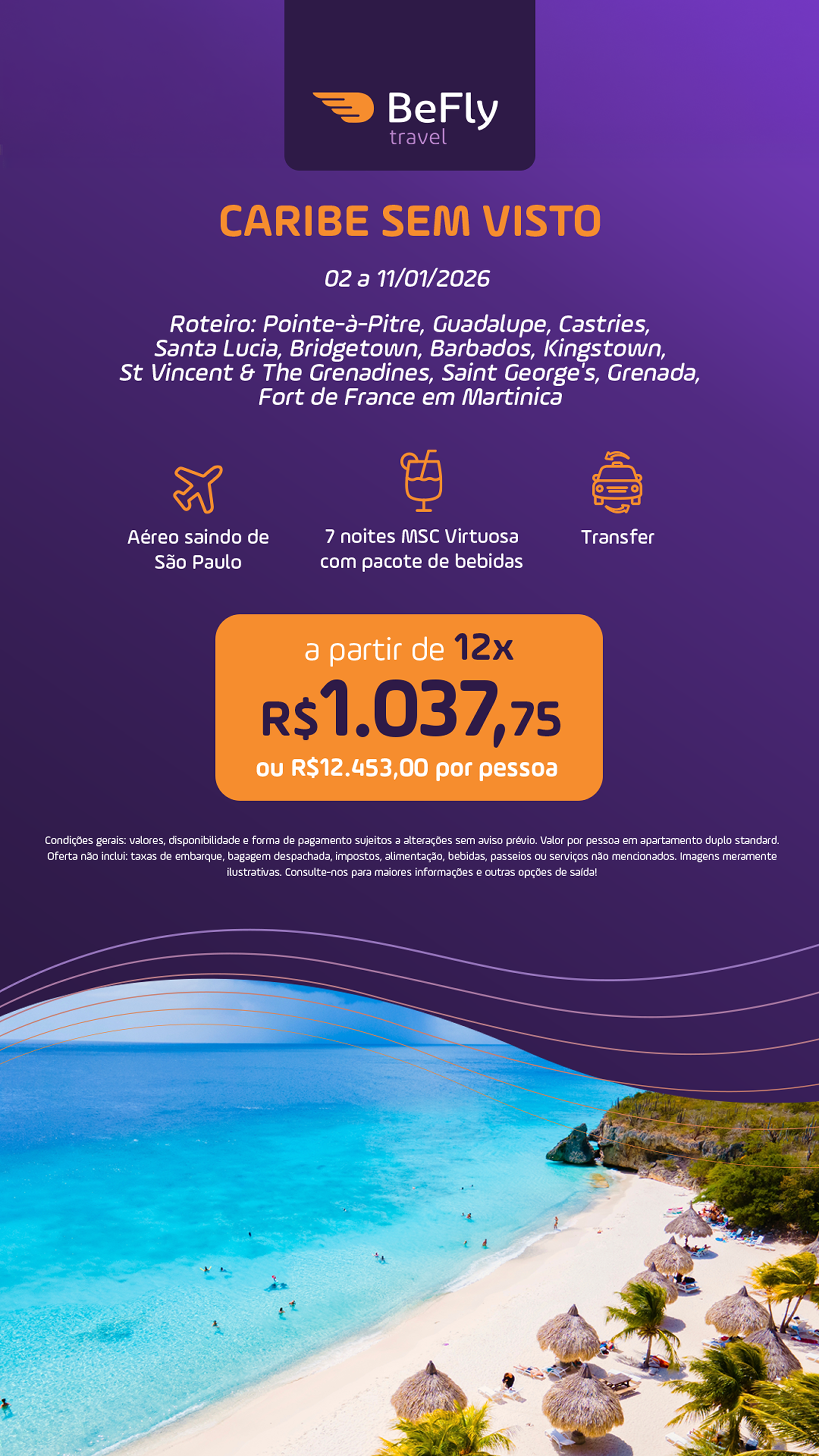 BeFly
travel

CARIBE SEM VISTO

02 a 11/01/2026

Roteiro: Pointe-à-Pitre, Guadalupe, Castries, Santa Lucia, Bridgetown, Barbados, Kingstown, St Vincent & The Grenadines, Saint George's, Grenada, Fort de France em Martinica

Aéreo saindo de São Paulo

7 noites MSC Virtuosa com pacote de bebidas

Transfer

a partir de 12x
R$1.037,75
ou R$12.453,00 por pessoa

Condições gerais: valores, disponibilidade e forma de pagamento sujeitos a alterações sem aviso prévio. Valor por pessoa em apartamento duplo standard. Oferta não inclui: taxas de embarque, bagagem despachada, impostos, alimentação, bebidas, passeios ou serviços não mencionados. Imagens meramente ilustrativas. Consulte-nos para maiores informações e outras opções de saída!